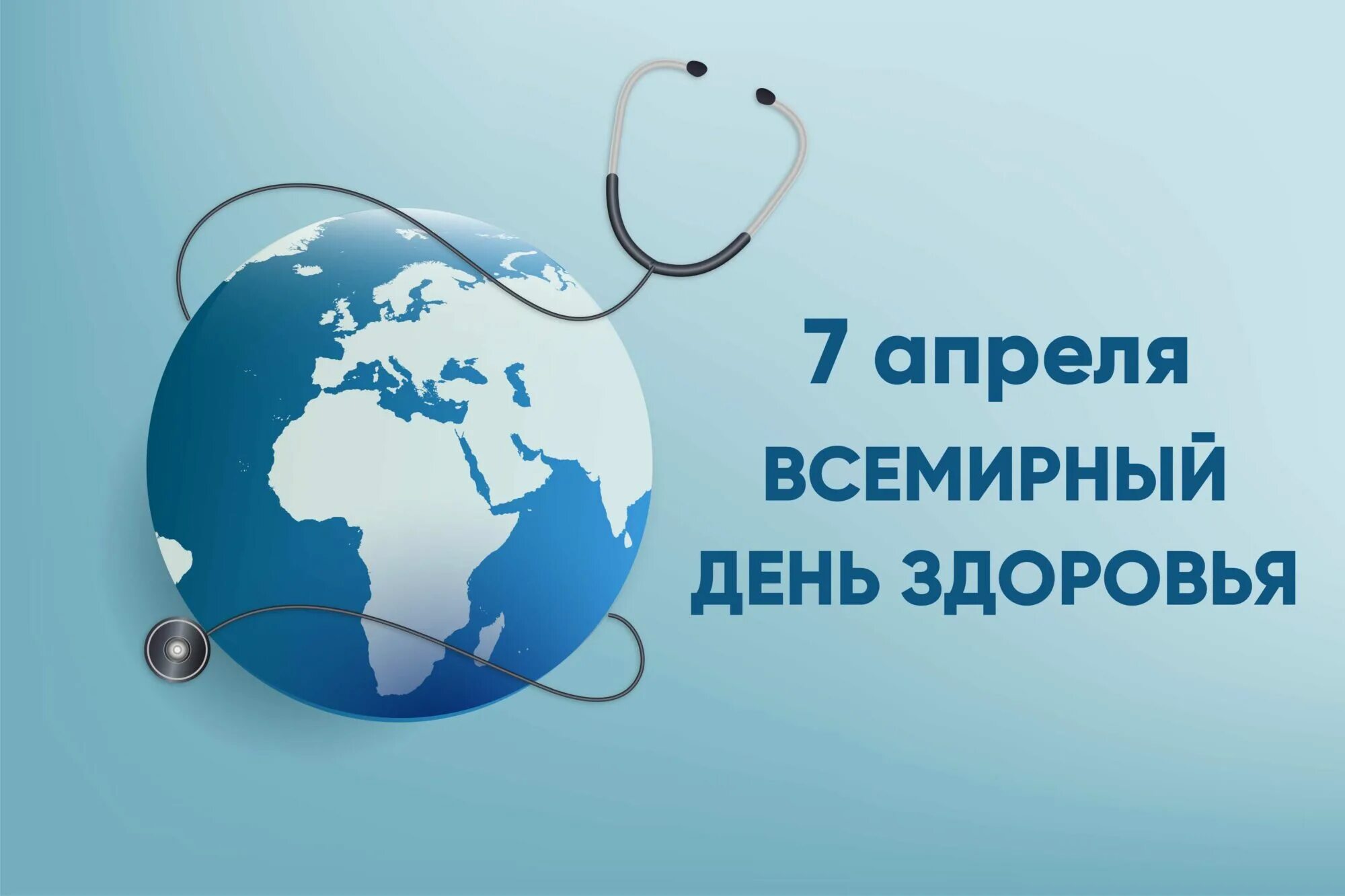 7 апреля
ВСЕМИРНЫЙ
ДЕНЬ ЗДОРОВЬЯ